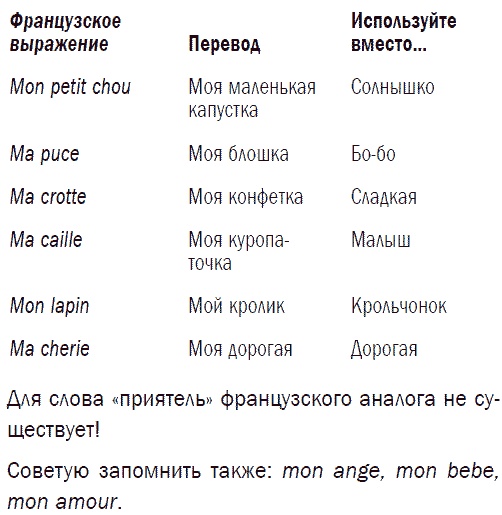 | Французское выражение | Перевод | Используйте вместо... |
|---|---|---|
| Mon petit chou | Моя маленькая капустка | Солнышко |
| Ma puce | Моя блошка | Бо-бо |
| Ma crotte | Моя конфетка | Сладкая |
| Ma caille | Моя куропаточка | Малыш |
| Mon lapin | Мой кролик | Крольчонок |
| Ma cherie | Моя дорогая | Дорогая |

Для слова «приятель» французского аналога не существует!

Советую запомнить также: mon ange, mon bebe, mon amour.